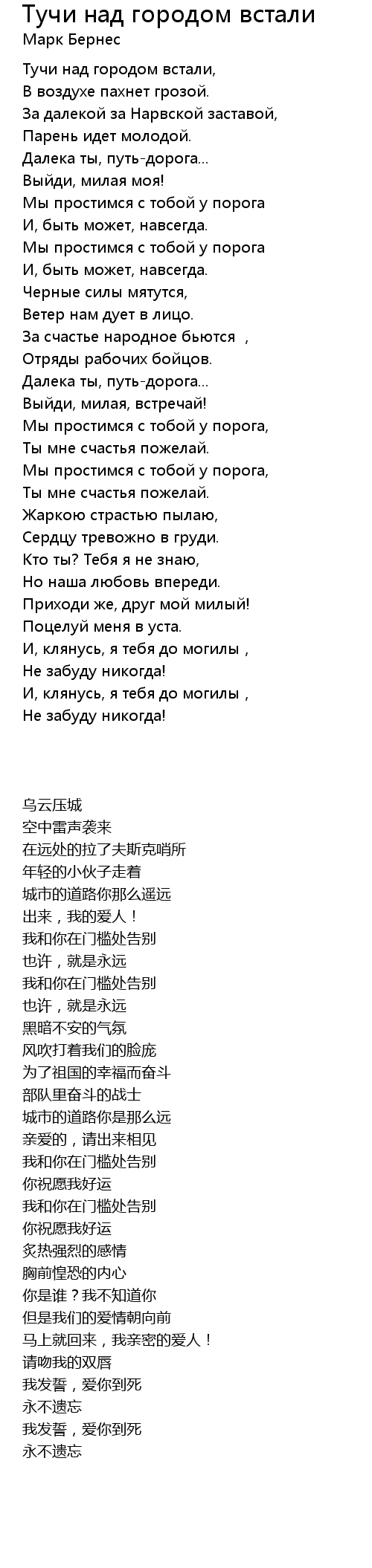 Тучи над городом встали
Марк Бернес

Тучи над городом встали,
В воздухе пахнет грозой.
За далекой за Нарвской заставой,
Парень идет молодой.
Далека ты, путь-дорога...
Выйди, милая моя!
Мы простимся с тобой у порога
И, быть может, навсегда.
Мы простимся с тобой у порога
И, быть может, навсегда.
Черные силы мятутся,
Ветер нам дует в лицо.
За счастье народное бьются ,
Отряды рабочих бойцов.
Далека ты, путь-дорога...
Выйди, милая, встречай!
Мы простимся с тобой у порога,
Ты мне счастья пожелай.
Мы простимся с тобой у порога,
Ты мне счастья пожелай.
Жаркою страстью пылаю,
Сердцу тревожно в груди.
Кто ты? Тебя я не знаю,
Но наша любовь впереди.
Приходи же, друг мой милый!
Поцелуй меня в уста.
И, клянусь, я тебя до могилы ,
Не забуду никогда!
И, клянусь, я тебя до могилы ,
Не забуду никогда!

乌云压城
空中雷声袭来
在远处的拉了夫斯克哨所
年轻的小伙子走着
城市的道路你那么遥远
出来，我的爱人！
我和你在门槛处告别
也许，就是永远
我和你在门槛处告别
也许，就是永远
黑暗不安的气氛
风吹打着我们的脸庞
为了祖国的幸福而奋斗
部队里奋斗的战士
城市的道路你是那么远
亲爱的，请出来相见
我和你在门槛处告别
你祝愿我好运
我和你在门槛处告别
你祝愿我好运
炙热强烈的感情
胸前惶恐的内心
你是谁？我不知道你
但是我们的爱情朝向前
马上就回来，我亲密的爱人！
请吻我的双唇
我发誓，爱你到死
永不遗忘
我发誓，爱你到死
永不遗忘